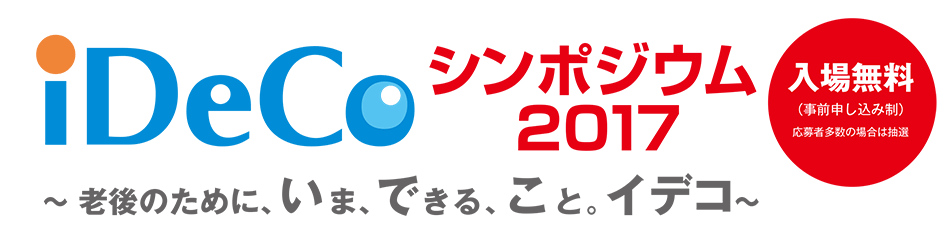 iDeCo シンポジウム 2017

入場無料
（事前申し込み制）
応募者多数の場合は抽選

～ 老後のために、いま、できる、こと。イデコ～